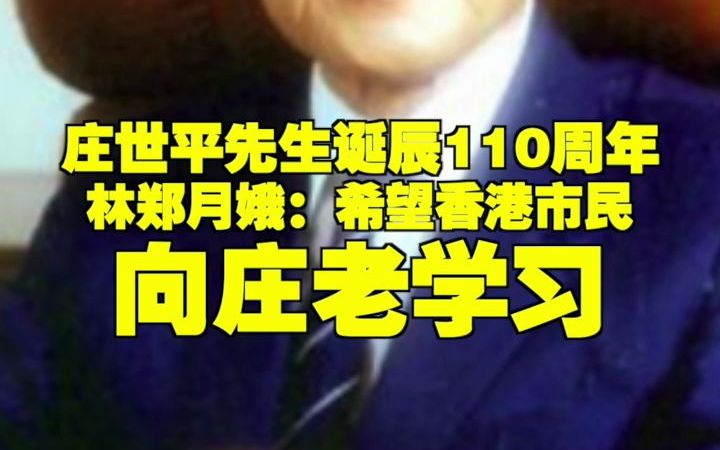 庄世平先生诞辰110周年
林郑月娥：希望香港市民
向庄老学习